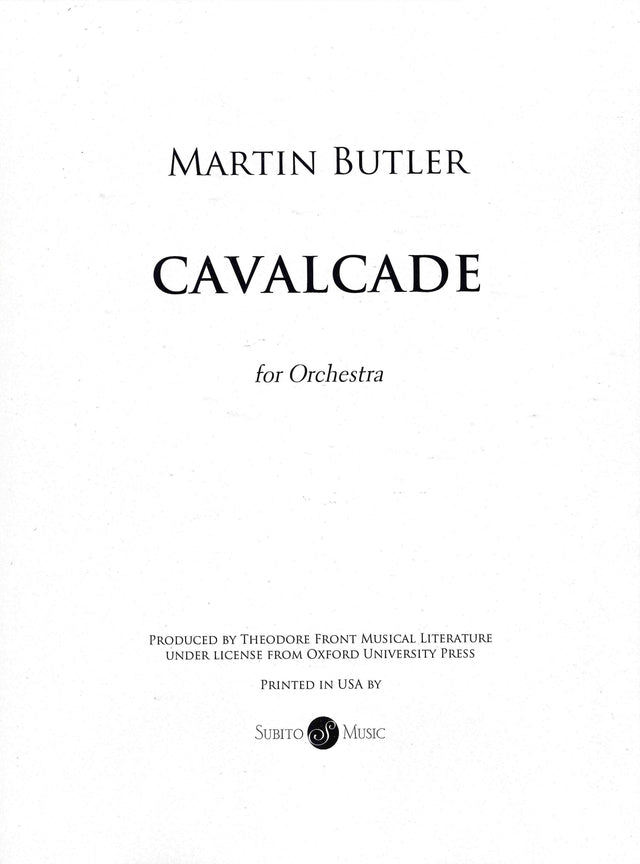 MARTIN BUTLER

CAVALCADE

for Orchestra

PRODUCED BY THEODORE FRONT MUSICAL LITERATURE
UNDER LICENSE FROM OXFORD UNIVERSITY PRESS

PRINTED IN USA BY

SUBITO MUSIC